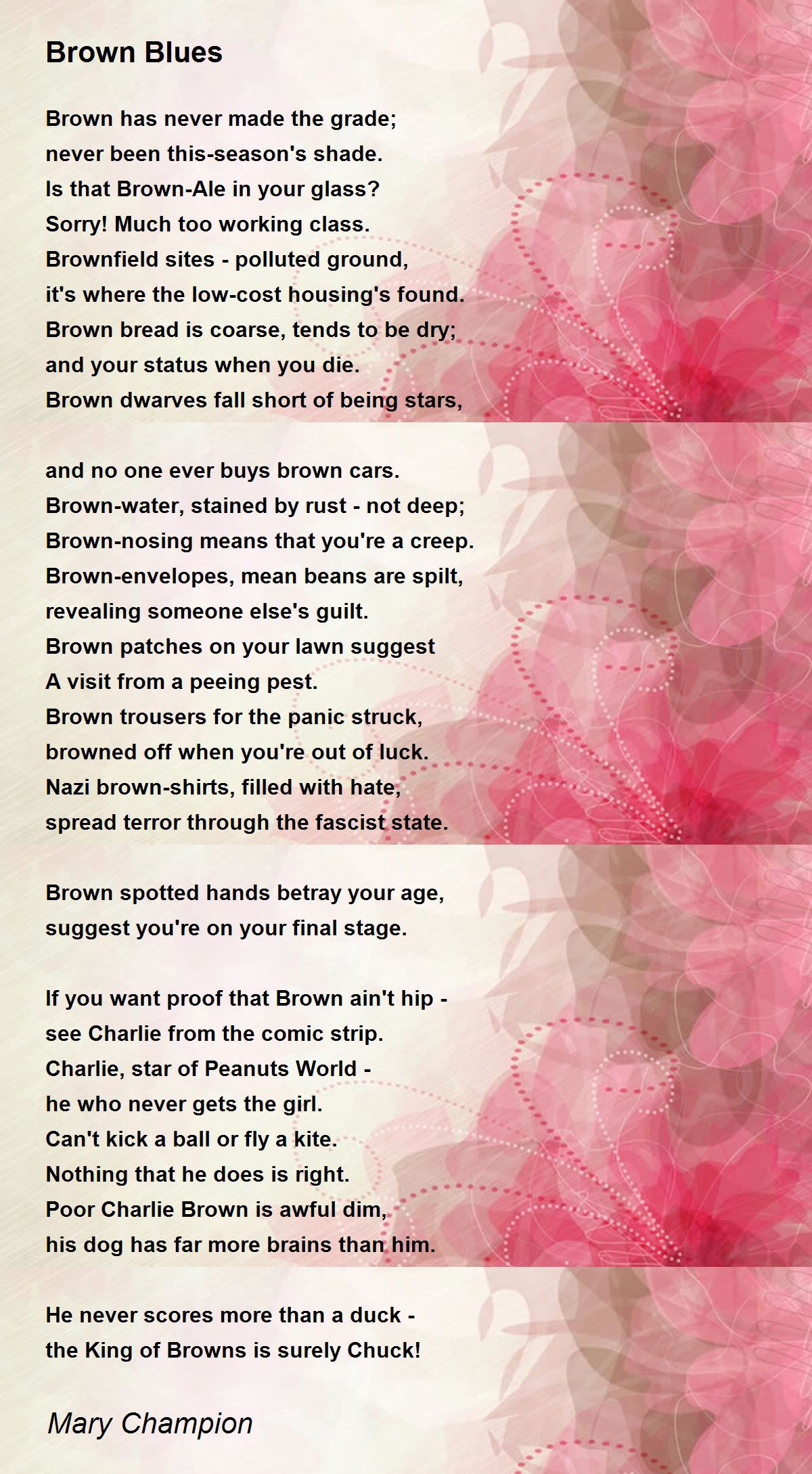 Brown Blues

Brown has never made the grade;
never been this-season's shade.
Is that Brown-Ale in your glass?
Sorry! Much too working class.
Brownfield sites - polluted ground,
it's where the low-cost housing's found.
Brown bread is coarse, tends to be dry;
and your status when you die.
Brown dwarves fall short of being stars,

and no one ever buys brown cars.
Brown-water, stained by rust - not deep;
Brown-nosing means that you're a creep.
Brown-envelopes, mean beans are spilt,
revealing someone else's guilt.
Brown patches on your lawn suggest
A visit from a peeing pest.
Brown trousers for the panic struck,
browned off when you're out of luck.
Nazi brown-shirts, filled with hate,
spread terror through the fascist state.

Brown spotted hands betray your age,
suggest you're on your final stage.

If you want proof that Brown ain't hip -
see Charlie from the comic strip.
Charlie, star of Peanuts World -
he who never gets the girl.
Can't kick a ball or fly a kite.
Nothing that he does is right.
Poor Charlie Brown is awful dim,
his dog has far more brains than him.

He never scores more than a duck -
the King of Browns is surely Chuck!

Mary Champion